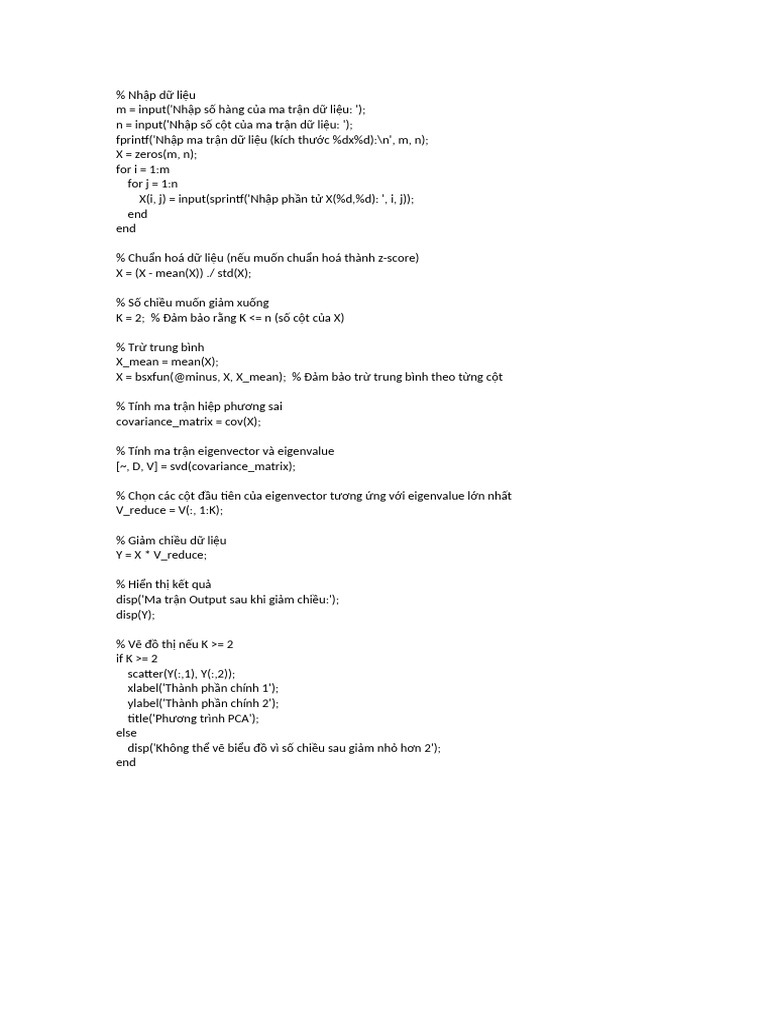 % Nhập dữ liệu
m = input('Nhập số hàng của ma trận dữ liệu: ');
n = input('Nhập số cột của ma trận dữ liệu: ');
fprintf('Nhập ma trận dữ liệu (kích thước %dx%d):\n', m, n);
X = zeros(m, n);
for i = 1:m
    for j = 1:n
        X(i, j) = input(sprintf('Nhập phần tử X(%d,%d): ', i, j));
    end
end

% Chuẩn hoá dữ liệu (nếu muốn chuẩn hoá thành z-score)
X = (X - mean(X)) ./ std(X);

% Số chiều muốn giảm xuống
K = 2;  % Đảm bảo rằng K <= n (số cột của X)

% Trừ trung bình
X_mean = mean(X);
X = bsxfun(@minus, X, X_mean);  % Đảm bảo trừ trung bình theo từng cột

% Tính ma trận hiệp phương sai
covariance_matrix = cov(X);

% Tính ma trận eigenvector và eigenvalue
[~, D, V] = svd(covariance_matrix);

% Chọn các cột đầu tiên của eigenvector tương ứng với eigenvalue lớn nhất
V_reduce = V(:, 1:K);

% Giảm chiều dữ liệu
Y = X * V_reduce;

% Hiển thị kết quả
disp('Ma trận Output sau khi giảm chiều:');
disp(Y);

% Vẽ đồ thị nếu K >= 2
if K >= 2
    scatter(Y(:,1), Y(:,2));
    xlabel('Thành phần chính 1');
    ylabel('Thành phần chính 2');
    title('Phương trình PCA');
else
    disp('Không thể vẽ biểu đồ vì số chiều sau giảm nhỏ hơn 2');
end